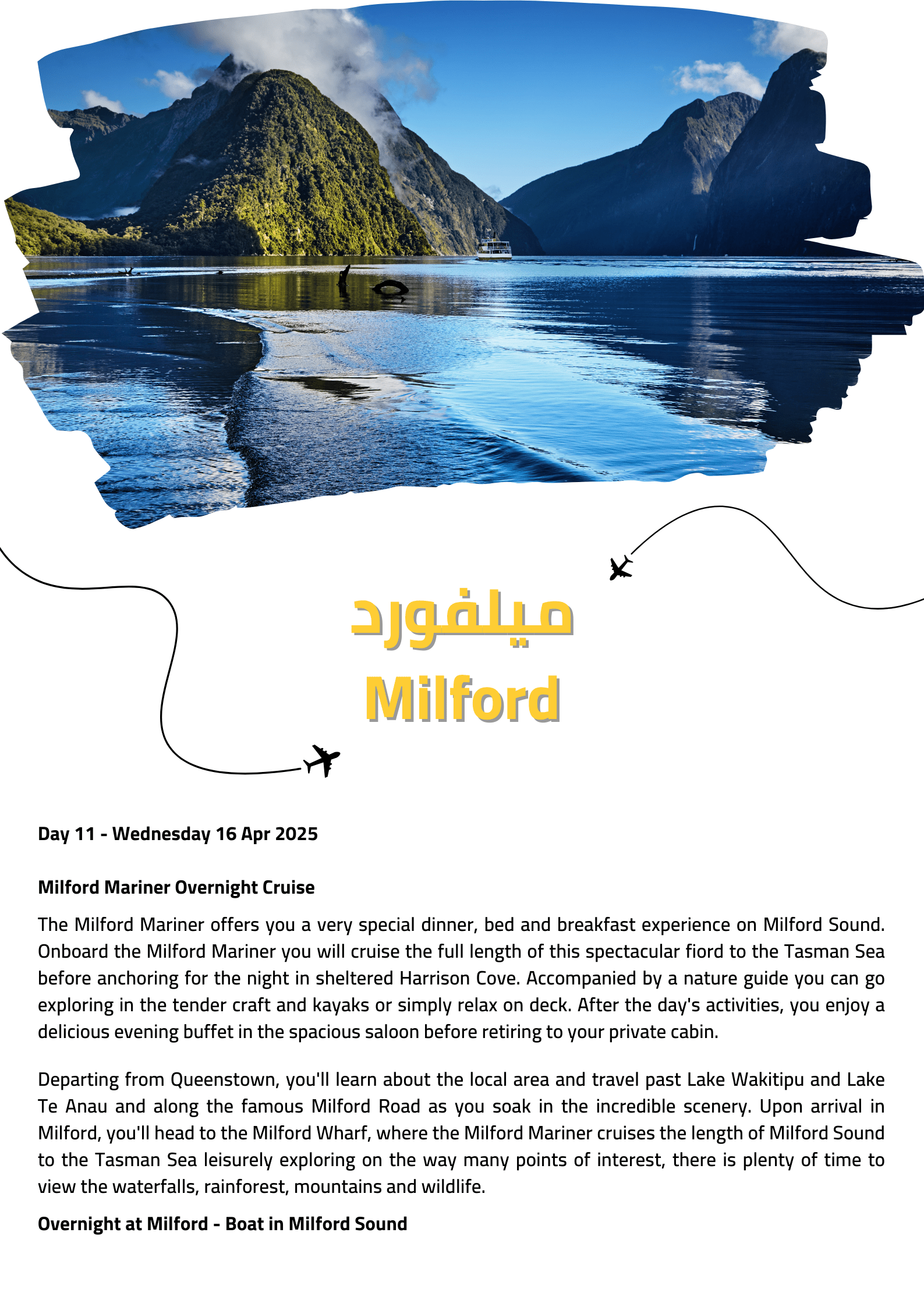 ميلفورد

Milford

Day 11 - Wednesday 16 Apr 2025

Milford Mariner Overnight Cruise

The Milford Mariner offers you a very special dinner, bed and breakfast experience on Milford Sound. Onboard the Milford Mariner you will cruise the full length of this spectacular fiord to the Tasman Sea before anchoring for the night in sheltered Harrison Cove. Accompanied by a nature guide you can go exploring in the tender craft and kayaks or simply relax on deck. After the day's activities, you enjoy a delicious evening buffet in the spacious saloon before retiring to your private cabin.

Departing from Queenstown, you'll learn about the local area and travel past Lake Wakitipu and Lake Te Anau and along the famous Milford Road as you soak in the incredible scenery. Upon arrival in Milford, you'll head to the Milford Wharf, where the Milford Mariner cruises the length of Milford Sound to the Tasman Sea leisurely exploring on the way many points of interest, there is plenty of time to view the waterfalls, rainforest, mountains and wildlife.

Overnight at Milford - Boat in Milford Sound